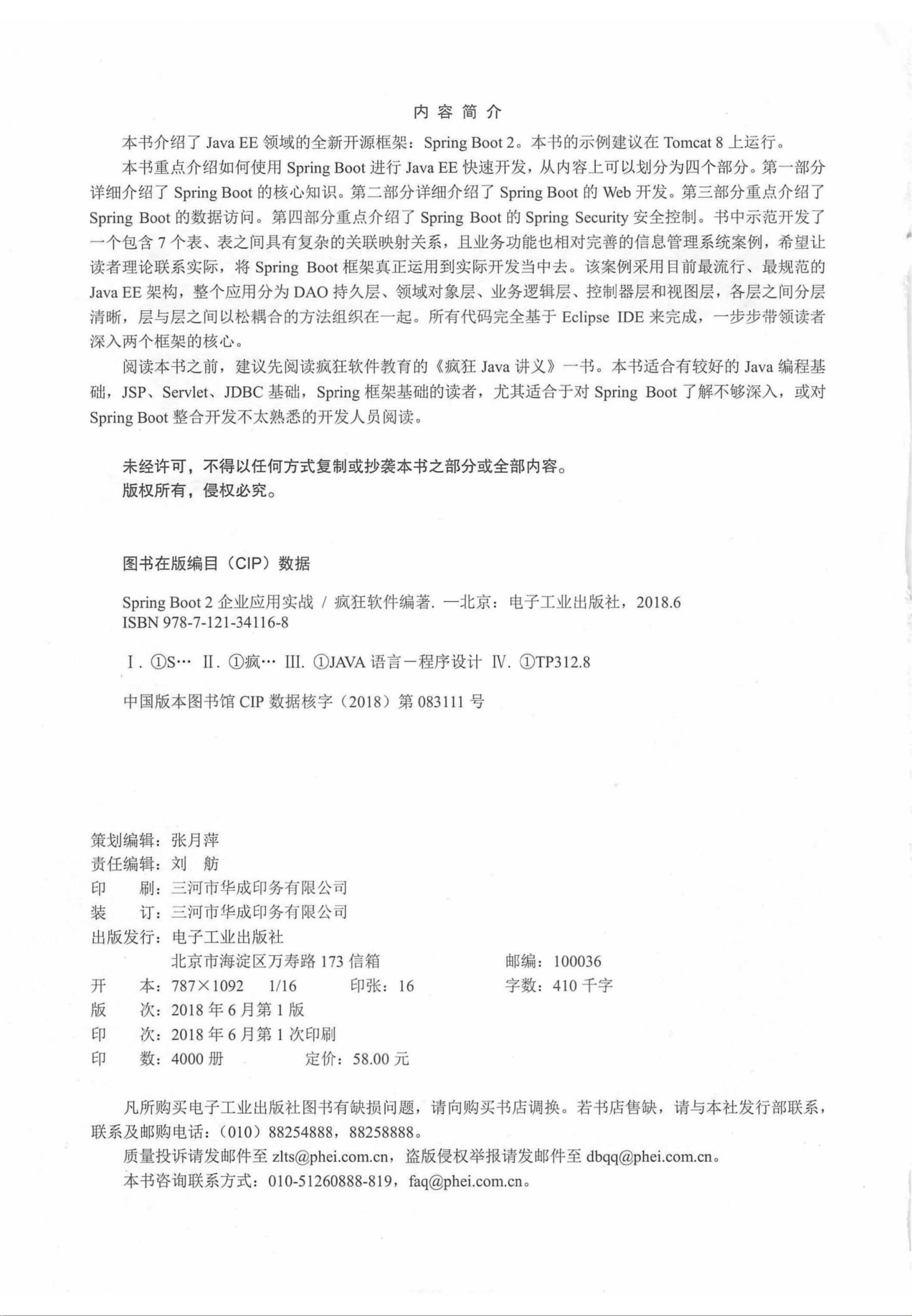 内 容 简 介

本书介绍了 Java EE 领域的全新开源框架：Spring Boot 2。本书的示例建议在 Tomcat 8 上运行。

本书重点介绍如何使用 Spring Boot 进行 Java EE 快速开发，从内容上可以划分为四个部分。第一部分详细介绍了 Spring Boot 的核心知识。第二部分详细介绍了 Spring Boot 的 Web 开发。第三部分重点介绍了 Spring Boot 的数据访问。第四部分重点介绍了 Spring Boot 的 Spring Security 安全控制。书中示范开发了一个包含 7 个表、表之间具有复杂的关联映射关系，且业务功能也相对完善的信息管理系统案例，希望让读者理论联系实际，将 Spring Boot 框架真正运用到实际开发当中去。该案例采用目前最流行、最规范的 Java EE 架构，整个应用分为 DAO 持久层、领域对象层、业务逻辑层、控制器层和视图层，各层之间分层清晰，层与层之间以松耦合的方法组织在一起。所有代码完全基于 Eclipse IDE 来完成，一步步带领读者深入两个框架的核心。

阅读本书之前，建议先阅读疯狂软件教育的《疯狂 Java 讲义》一书。本书适合有较好的 Java 编程基础，JSP、Servlet、JDBC 基础，Spring 框架基础的读者，尤其适合于对 Spring Boot 了解不够深入，或对 Spring Boot 整合开发不太熟悉的开发人员阅读。

未经许可，不得以任何方式复制或抄袭本书之部分或全部内容。
版权所有，侵权必究。

图书在版编目（CIP）数据

Spring Boot 2 企业应用实战 / 疯狂软件编著. —北京：电子工业出版社，2018.6
ISBN 978-7-121-34116-8

Ⅰ. ①S… Ⅱ. ①疯… Ⅲ. ①JAVA 语言－程序设计 Ⅳ. ①TP312.8

中国版本图书馆 CIP 数据核字（2018）第 083111 号

策划编辑：张月萍
责任编辑：刘 舫
印 刷：三河市华成印务有限公司
装 订：三河市华成印务有限公司
出版发行：电子工业出版社
北京市海淀区万寿路 173 信箱 邮编：100036
开 本：787×1092 1/16 印张：16 字数：410 千字
版 次：2018 年 6 月第 1 版
印 次：2018 年 6 月第 1 次印刷
印 数：4000 册 定价：58.00 元

凡所购买电子工业出版社图书有缺损问题，请向购买书店调换。若书店售缺，请与本社发行部联系，联系及邮购电话：（010）88254888，88258888。

质量投诉请发邮件至 zlts@phei.com.cn，盗版侵权举报请发邮件至 dbqq@phei.com.cn。

本书咨询联系方式：010-51260888-819，faq@phei.com.cn。